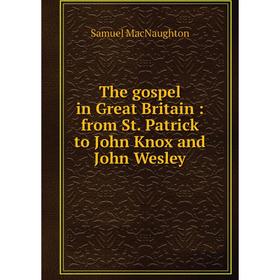 Samuel MacNaughton

The gospel in Great Britain : from St. Patrick to John Knox and John Wesley